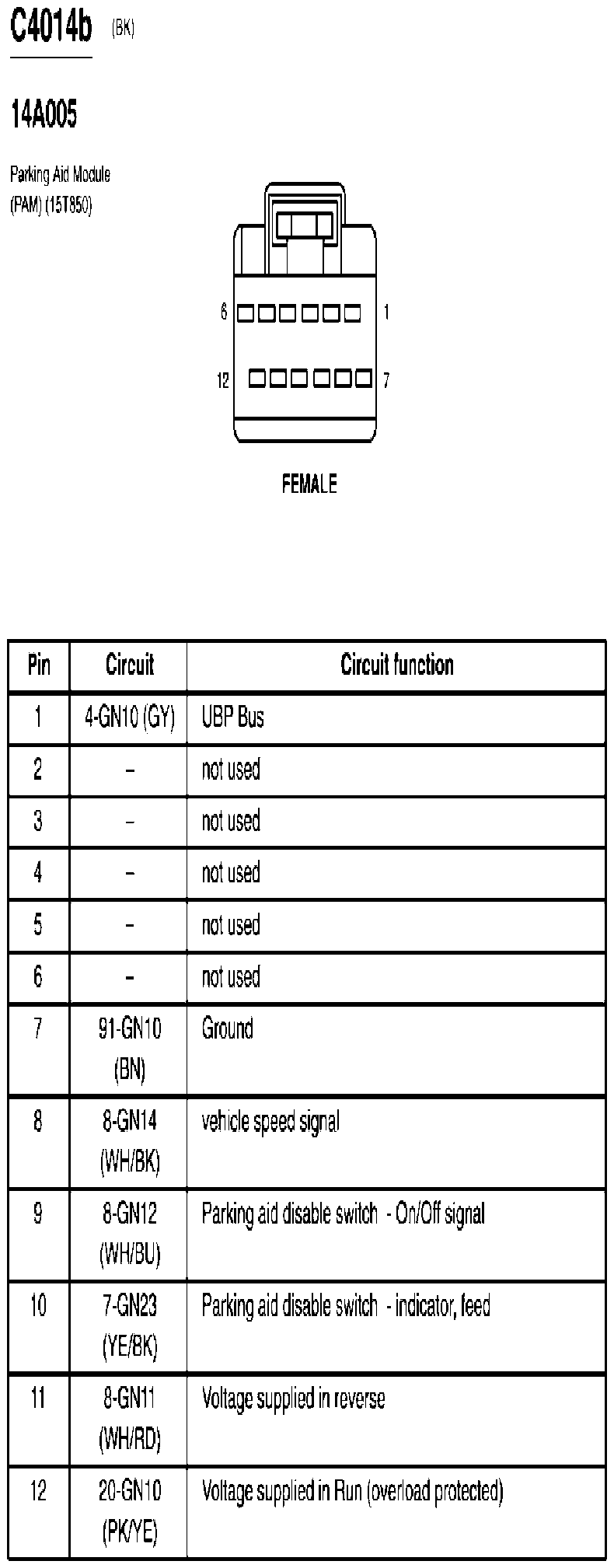 C4014b (BK)

14A005

Parking Aid Module (PAM) (15T850)

6 1

12 7

FEMALE

| Pin | Circuit | Circuit function |
|---|---|---|
| 1 | 4-GN10 (GY) | UBP Bus |
| 2 | – | not used |
| 3 | – | not used |
| 4 | – | not used |
| 5 | – | not used |
| 6 | – | not used |
| 7 | 91-GN10 (BN) | Ground |
| 8 | 8-GN14 (WH/BK) | vehicle speed signal |
| 9 | 8-GN12 (WH/BU) | Parking aid disable switch - On/Off signal |
| 10 | 7-GN23 (YE/BK) | Parking aid disable switch - indicator, feed |
| 11 | 8-GN11 (WH/RD) | Voltage supplied in reverse |
| 12 | 20-GN10 (PK/YE) | Voltage supplied in Run (overload protected) |